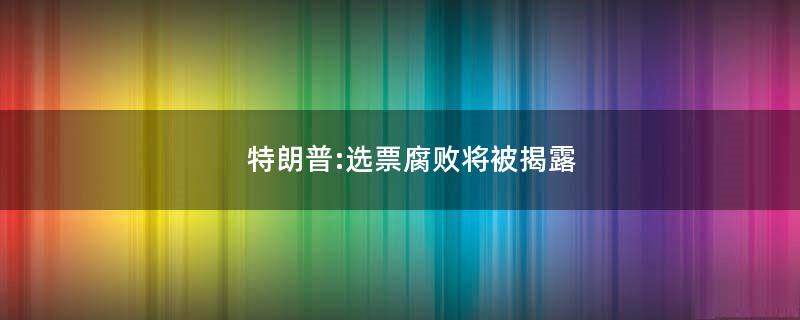 特朗普:选票腐败将被揭露